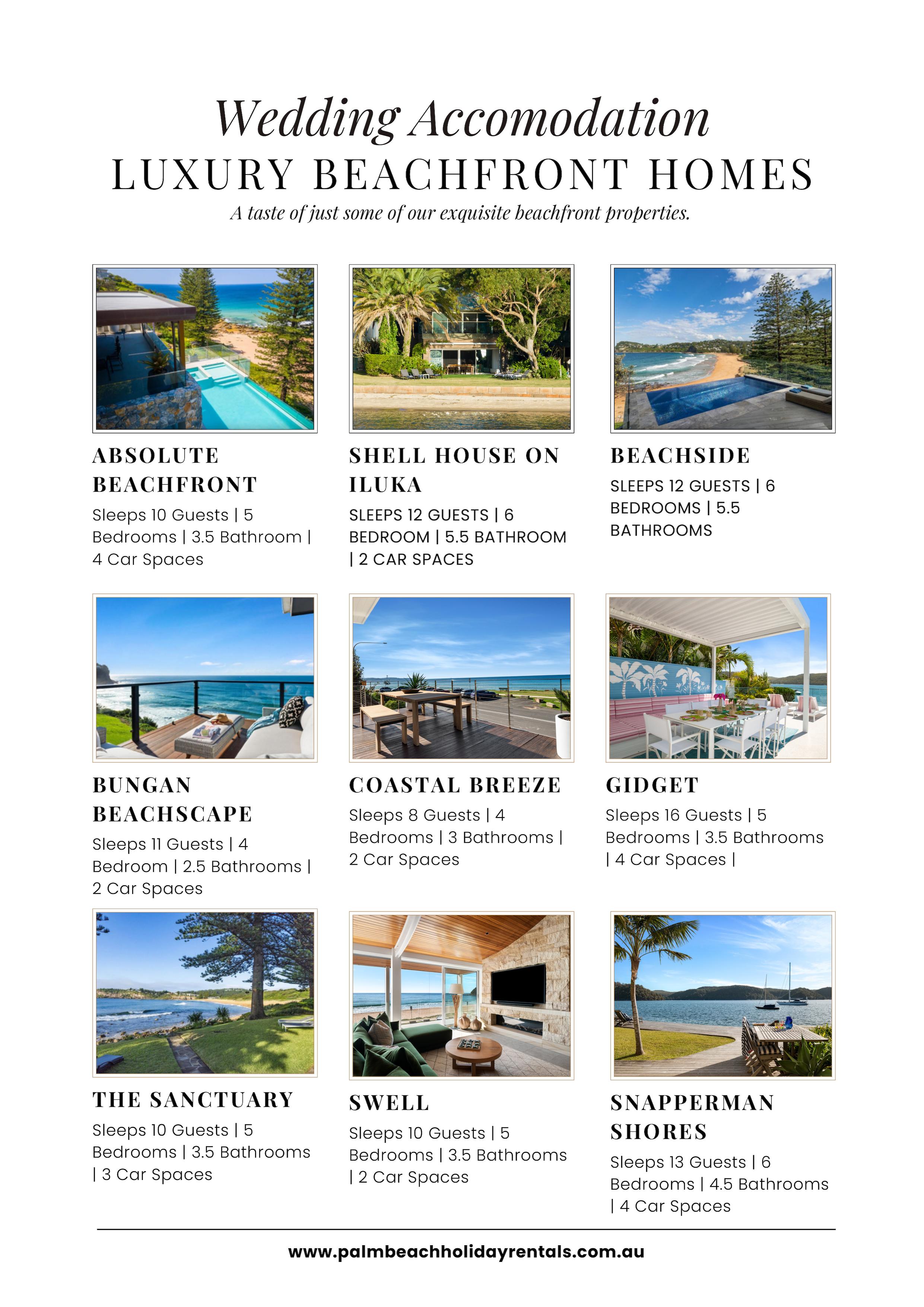 Wedding Accomodation

LUXURY BEACHFRONT HOMES

A taste of just some of our exquisite beachfront properties.

ABSOLUTE BEACHFRONT

Sleeps 10 Guests | 5 Bedrooms | 3.5 Bathroom | 4 Car Spaces

SHELL HOUSE ON ILUKA

SLEEPS 12 GUESTS | 6 BEDROOM | 5.5 BATHROOM | 2 CAR SPACES

BEACHSIDE

SLEEPS 12 GUESTS | 6 BEDROOMS | 5.5 BATHROOMS

BUNGAN BEACHSCAPE

Sleeps 11 Guests | 4 Bedroom | 2.5 Bathrooms | 2 Car Spaces

COASTAL BREEZE

Sleeps 8 Guests | 4 Bedrooms | 3 Bathrooms | 2 Car Spaces

GIDGET

Sleeps 16 Guests | 5 Bedrooms | 3.5 Bathrooms | 4 Car Spaces |

THE SANCTUARY

Sleeps 10 Guests | 5 Bedrooms | 3.5 Bathrooms | 3 Car Spaces

SWELL

Sleeps 10 Guests | 5 Bedrooms | 3.5 Bathrooms | 2 Car Spaces

SNAPPERMAN SHORES

Sleeps 13 Guests | 6 Bedrooms | 4.5 Bathrooms | 4 Car Spaces

www.palmbeachholidayrentals.com.au